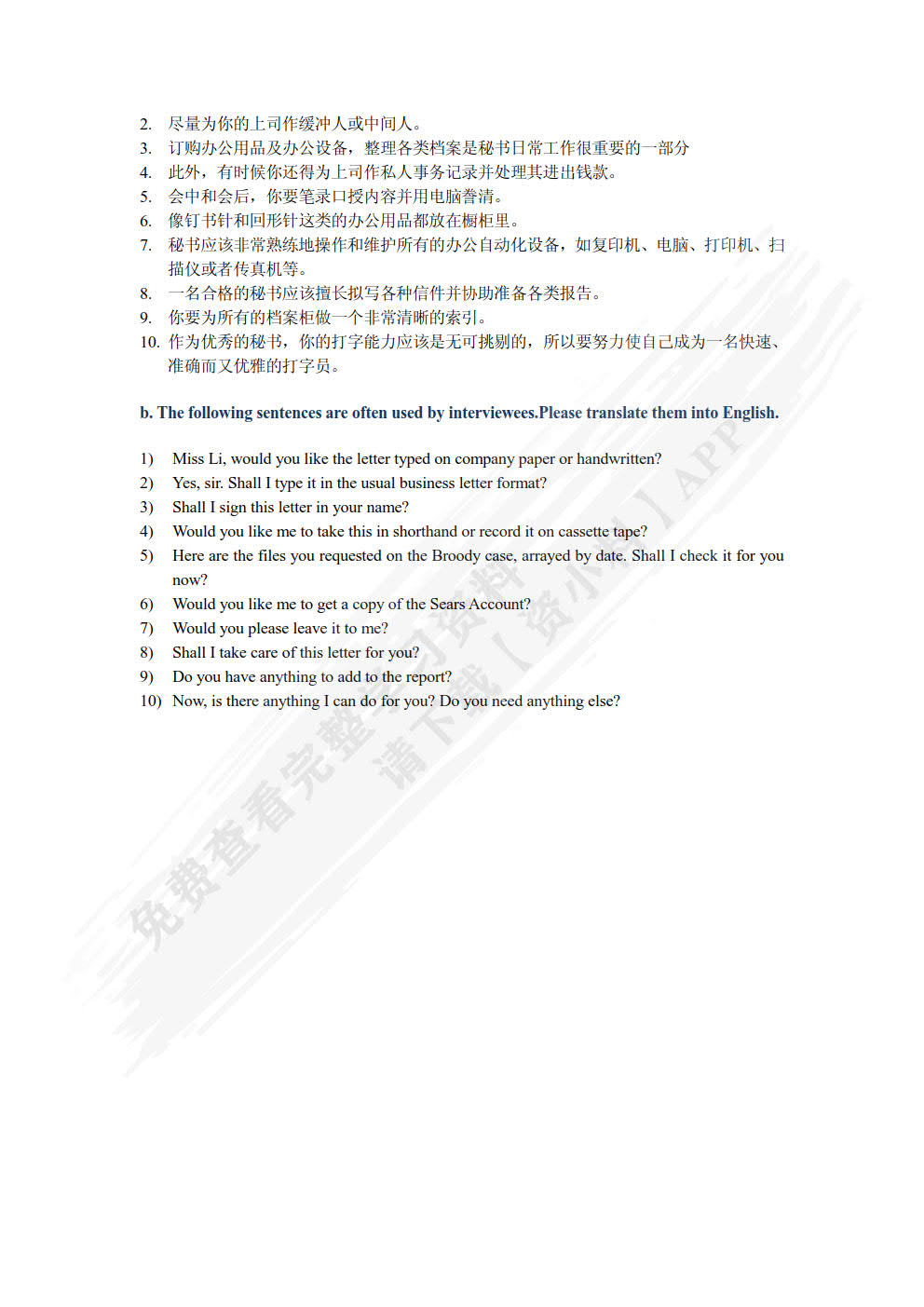 2. 尽量为你的上司作缓冲人或中间人。
3. 订购办公用品及办公设备，整理各类档案是秘书日常工作很重要的一部分
4. 此外，有时候你还得为上司作私人事务记录并处理其进出钱款。
5. 会中和会后，你要笔录口授内容并用电脑誊清。
6. 像钉书针和回形针这类的办公用品都放在橱柜里。
7. 秘书应该非常熟练地操作和维护所有的办公自动化设备，如复印机、电脑、打印机、扫描仪或者传真机等。
8. 一名合格的秘书应该擅长拟写各种信件并协助准备各类报告。
9. 你要为所有的档案柜做一个非常清晰的索引。
10. 作为优秀的秘书，你的打字能力应该是无可挑剔的，所以要努力使自己成为一名快速、准确而又优雅的打字员。

b. The following sentences are often used by interviewees.Please translate them into English.

1) Miss Li, would you like the letter typed on company paper or handwritten?
2) Yes, sir. Shall I type it in the usual business letter format?
3) Shall I sign this letter in your name?
4) Would you like me to take this in shorthand or record it on cassette tape?
5) Here are the files you requested on the Broody case, arrayed by date. Shall I check it for you now?
6) Would you like me to get a copy of the Sears Account?
7) Would you please leave it to me?
8) Shall I take care of this letter for you?
9) Do you have anything to add to the report?
10) Now, is there anything I can do for you? Do you need anything else?

免费查看完整学习资料
请下载【资小料】APP